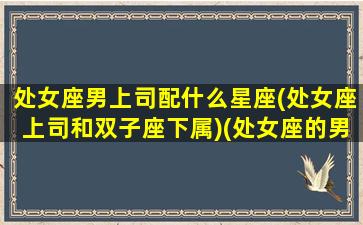 处女座男上司配什么星座(处女座上司和双子座下属)(处女座的男